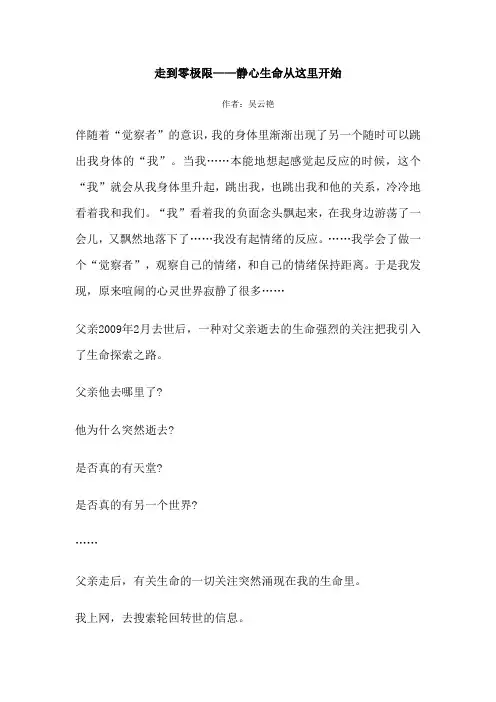 走到零极限——静心生命从这里开始

作者：吴云艳

伴随着“觉察者”的意识，我的身体里渐渐出现了另一个随时可以跳出我身体的“我”。当我……本能地想起感觉起反应的时候，这个“我”就会从我身体里升起，跳出我，也跳出我和他的关系，冷冷地看着我和我们。“我”看着我的负面念头飘起来，在我身边游荡了一会儿，又飘然地落下了……我没有起情绪的反应。……我学会了做一个“觉察者”，观察自己的情绪，和自己的情绪保持距离。于是我发现，原来喧闹的心灵世界寂静了很多……

父亲2009年2月去世后，一种对父亲逝去的生命强烈的关注把我引入了生命探索之路。

父亲他去哪里了?

他为什么突然逝去?

是否真的有天堂?

是否真的有另一个世界?

……

父亲走后，有关生命的一切关注突然涌现在我的生命里。

我上网，去搜索轮回转世的信息。